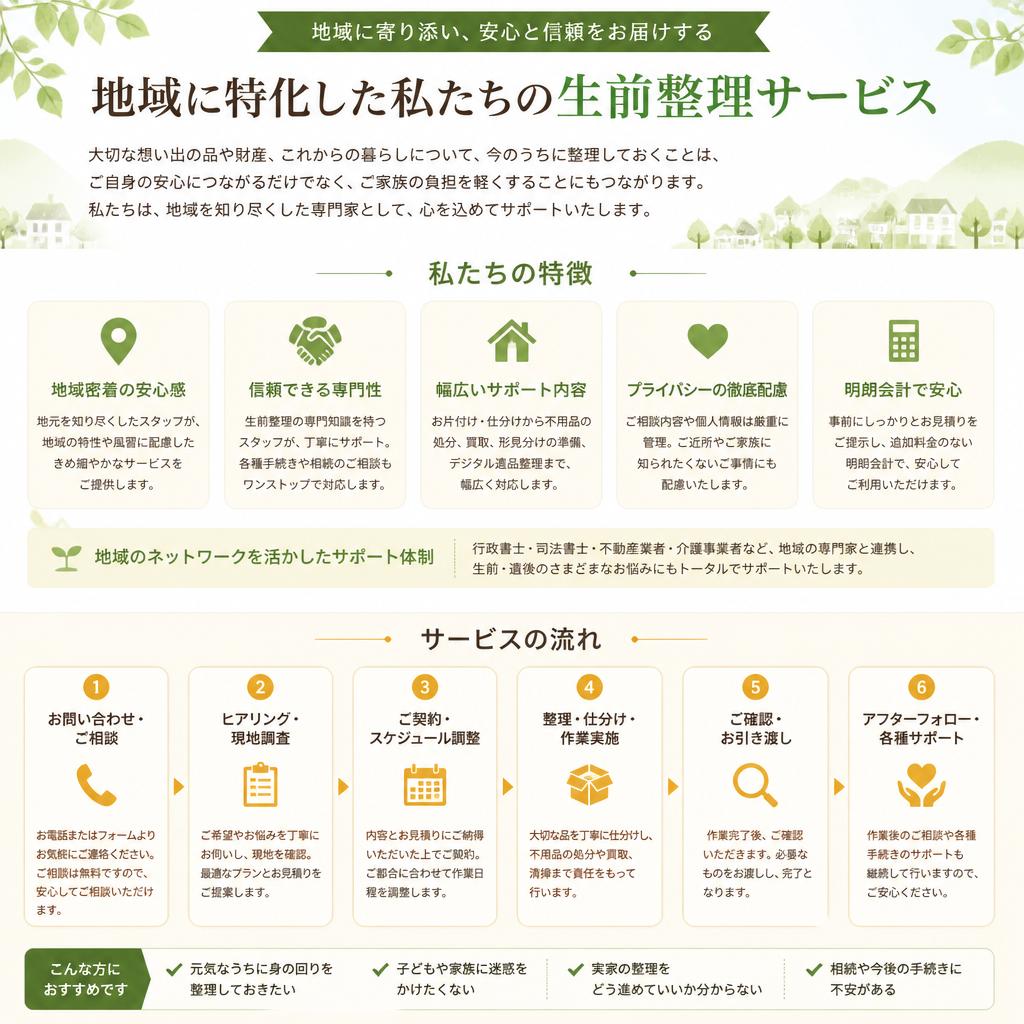 地域に寄り添い、安心と信頼をお届けする

地域に特化した私たちの生前整理サービス

大切な想い出の品や財産、これからの暮らしについて、今のうちに整理しておくことは、ご自身の安心につながるだけでなく、ご家族の負担を軽くすることにもつながります。私たちは、地域を知り尽くした専門家として、心を込めてサポートいたします。

私たちの特徴

地域密着の安心感
地元を知り尽くしたスタッフが、地域の特性や風習に配慮したきめ細やかなサービスをご提供します。

信頼できる専門性
生前整理の専門知識を持つスタッフが、丁寧にサポート。各種手続きや相続のご相談もワンストップで対応します。

幅広いサポート内容
お片付け・仕分けから不用品の処分、買取、形見分けの準備、デジタル遺品整理まで、幅広く対応します。

プライバシーの徹底配慮
ご相談内容や個人情報は厳重に管理。ご近所やご家族に知られたくないご事情にも配慮いたします。

明朗会計で安心
事前にしっかりとお見積りをご提示し、追加料金のない明朗会計で、安心してご利用いただけます。

地域のネットワークを活かしたサポート体制
行政書士・司法書士・不動産業者・介護事業者など、地域の専門家と連携し、生前・遺後のさまざまなお悩みにもトータルでサポートいたします。

サービスの流れ

1
お問い合わせ・ご相談
お電話またはフォームよりお気軽にご連絡ください。ご相談は無料ですので、安心してご相談いただけます。

2
ヒアリング・現地調査
ご希望やお悩みを丁寧にお伺いし、現地を確認。最適なプランとお見積りをご提案します。

3
ご契約・スケジュール調整
内容とお見積りにご納得いただいた上でご契約。ご都合に合わせて作業日程を調整します。

4
整理・仕分け・作業実施
大切な品を丁寧に仕分けし、不用品の処分や買取、清掃まで責任をもって行います。

5
ご確認・お引き渡し
作業完了後、ご確認いただきます。必要なものをお渡しし、完了となります。

6
アフターフォロー・各種サポート
作業後のご相談や各種手続きのサポートも継続して行いますので、ご安心ください。

こんな方におすすめです
元気なうちに身の回りを整理しておきたい
子どもや家族に迷惑をかけたくない
実家の整理をどう進めていいか分からない
相続や今後の手続きに不安がある